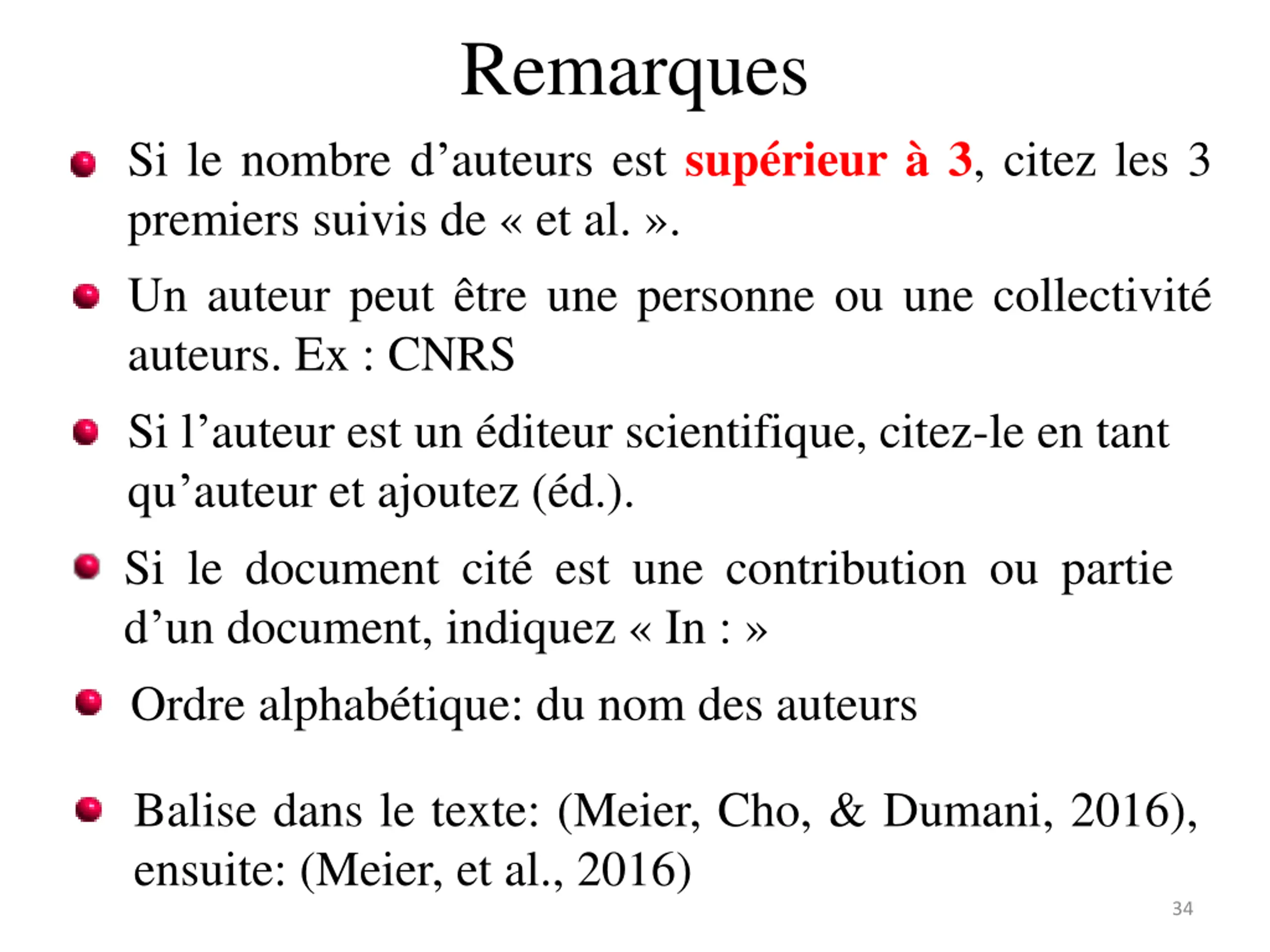 Remarques

Si le nombre d’auteurs est supérieur à 3, citez les 3 premiers suivis de « et al. ».

Un auteur peut être une personne ou une collectivité auteurs. Ex : CNRS

Si l’auteur est un éditeur scientifique, citez-le en tant qu’auteur et ajoutez (éd.).

Si le document cité est une contribution ou partie d’un document, indiquez « In : »

Ordre alphabétique: du nom des auteurs

Balise dans le texte: (Meier, Cho, & Dumani, 2016), ensuite: (Meier, et al., 2016)

34